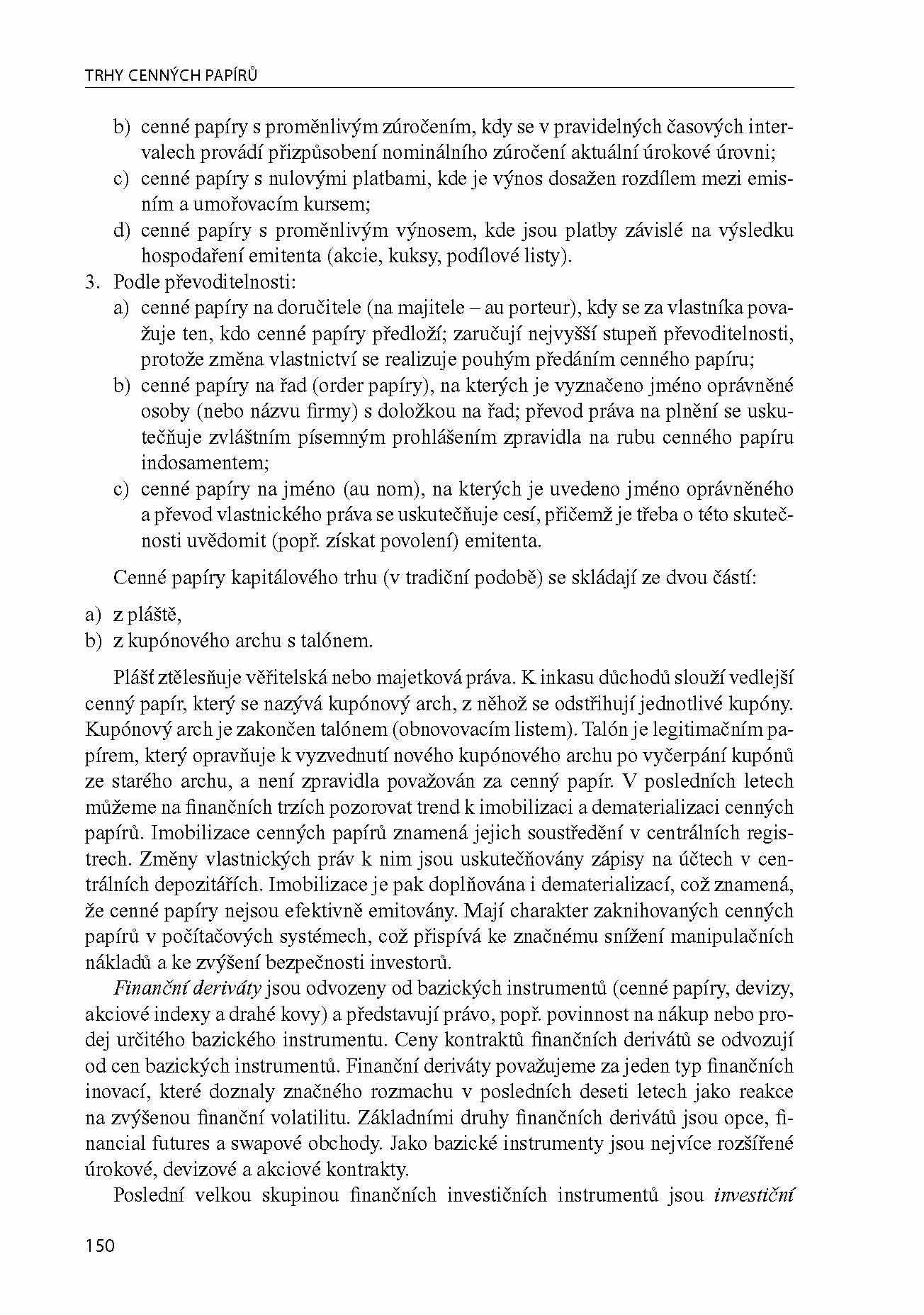 TRHY CENNÝCH PAPÍRŮ

b) cenné papíry s proměnlivým zúročením, kdy se v pravidelných časových intervalech provádí přizpůsobení nominálního zúročení aktuální úrokové úrovni;
c) cenné papíry s nulovými platbami, kde je výnos dosažen rozdílem mezi emisním a umořovacím kursem;
d) cenné papíry s proměnlivým výnosem, kde jsou platby závislé na výsledku hospodaření emitenta (akcie, kuksy, podílové listy).
3. Podle převoditelnosti:
a) cenné papíry na doručitele (na majitele – au porteur), kdy se za vlastníka považuje ten, kdo cenné papíry předloží; zaručují nejvyšší stupeň převoditelnosti, protože změna vlastnictví se realizuje pouhým předáním cenného papíru;
b) cenné papíry na řad (order papíry), na kterých je vyznačeno jméno oprávněné osoby (nebo názvu firmy) s doložkou na řad; převod práva na plnění se uskutečňuje zvláštním písemným prohlášením zpravidla na rubu cenného papíru indosamentem;
c) cenné papíry na jméno (au nom), na kterých je uvedeno jméno oprávněného a převod vlastnického práva se uskutečňuje cesí, přičemž je třeba o této skutečnosti uvědomit (popř. získat povolení) emitenta.

Cenné papíry kapitálového trhu (v tradiční podobě) se skládají ze dvou částí:

a) z pláště,
b) z kupónového archu s talónem.

Plášť ztělesňuje věřitelská nebo majetková práva. K inkasu důchodů slouží vedlejší cenný papír, který se nazývá kupónový arch, z něhož se odstřihují jednotlivé kupóny. Kupónový arch je zakončen talónem (obnovovacím listem). Talón je legitimačním papírem, který opravňuje k vyzvednutí nového kupónového archu po vyčerpání kupónů ze starého archu, a není zpravidla považován za cenný papír. V posledních letech můžeme na finančních trzích pozorovat trend k imobilizaci a dematerializaci cenných papírů. Imobilizace cenných papírů znamená jejich soustředění v centrálních registrech. Změny vlastnických práv k nim jsou uskutečňovány zápisy na účtech v centrálních depozitářích. Imobilizace je pak doplňována i dematerializací, což znamená, že cenné papíry nejsou efektivně emitovány. Mají charakter zaknihovaných cenných papírů v počítačových systémech, což přispívá ke značnému snížení manipulačních nákladů a ke zvýšení bezpečnosti investorů.

Finanční deriváty jsou odvozeny od bazických instrumentů (cenné papíry, devizy, akciové indexy a drahé kovy) a představují právo, popř. povinnost na nákup nebo prodej určitého bazického instrumentu. Ceny kontraktů finančních derivátů se odvozují od cen bazických instrumentů. Finanční deriváty považujeme za jeden typ finančních inovací, které doznaly značného rozmachu v posledních deseti letech jako reakce na zvýšenou finanční volatilitu. Základními druhy finančních derivátů jsou opce, financial futures a swapové obchody. Jako bazické instrumenty jsou nejvíce rozšířené úrokové, devizové a akciové kontrakty.

Poslední velkou skupinou finančních investičních instrumentů jsou investiční

150